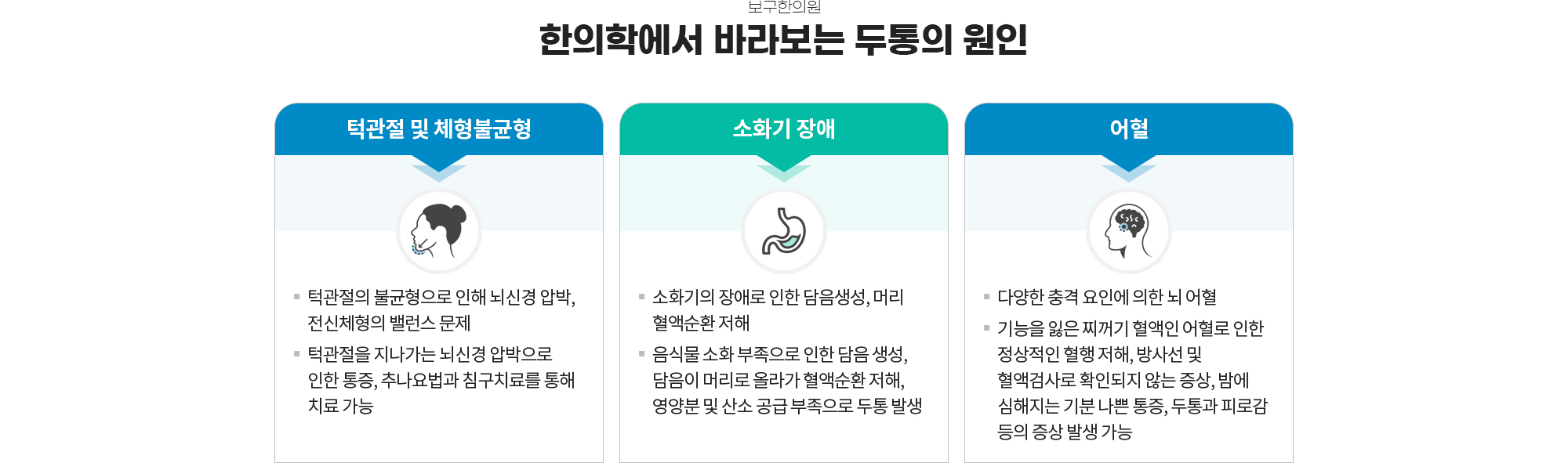 보구한의원

한의학에서 바라보는 두통의 원인

턱관절 및 체형불균형

▪ 턱관절의 불균형으로 인해 뇌신경 압박, 전신체형의 밸런스 문제

▪ 턱관절을 지나가는 뇌신경 압박으로 인한 통증, 추나요법과 침구치료를 통해 치료 가능

소화기 장애

▪ 소화기의 장애로 인한 담음생성, 머리 혈액순환 저해

▪ 음식물 소화 부족으로 인한 담음 생성, 담음이 머리로 올라가 혈액순환 저해, 영양분 및 산소 공급 부족으로 두통 발생

어혈

▪ 다양한 충격 요인에 의한 뇌 어혈

▪ 기능을 잃은 찌꺼기 혈액인 어혈로 인한 정상적인 혈행 저해, 방사선 및 혈액검사로 확인되지 않는 증상, 밤에 심해지는 기분 나쁜 통증, 두통과 피로감 등의 증상 발생 가능